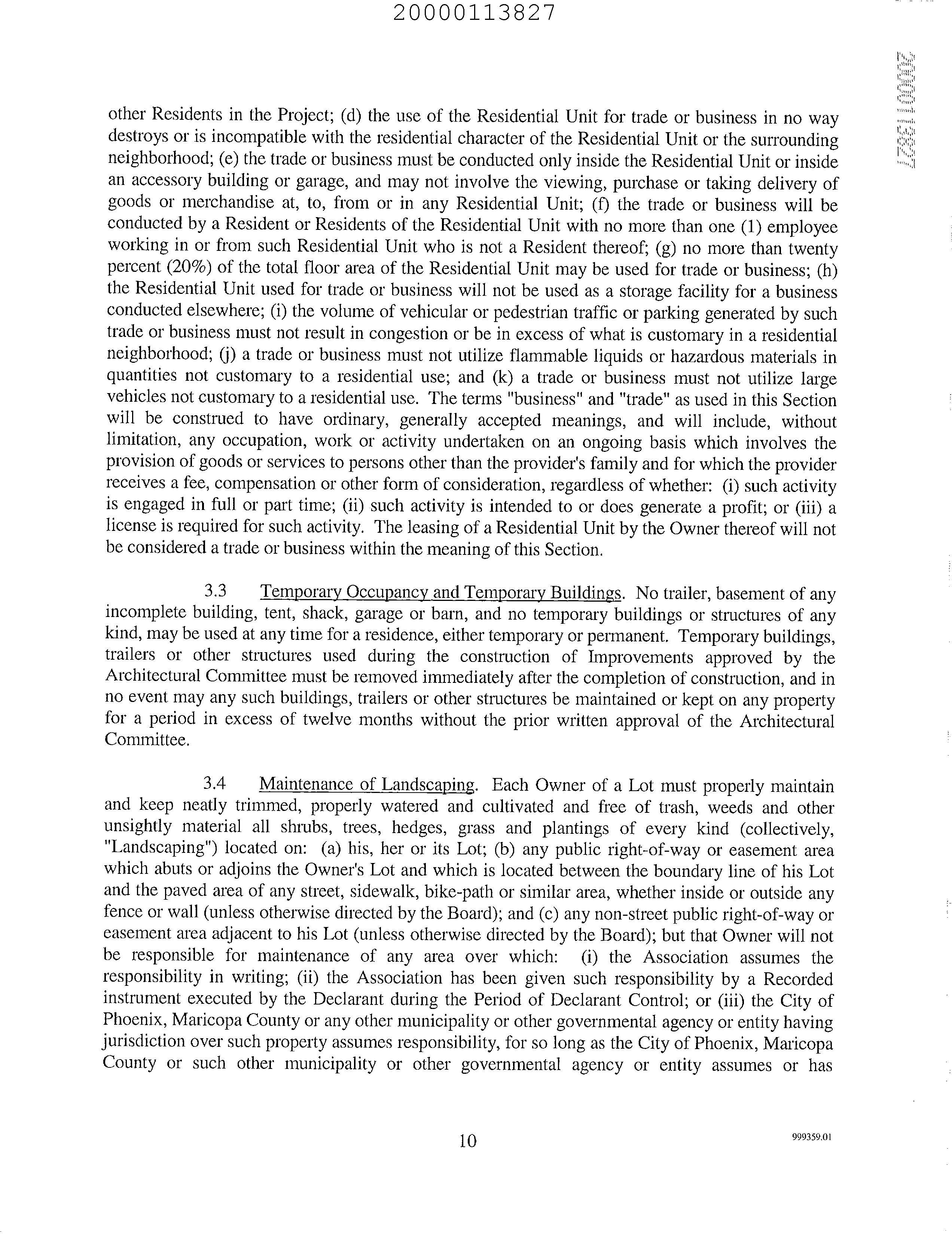 20000113827

20000113827

other Residents in the Project; (d) the use of the Residential Unit for trade or business in no way destroys or is incompatible with the residential character of the Residential Unit or the surrounding neighborhood; (e) the trade or business must be conducted only inside the Residential Unit or inside an accessory building or garage, and may not involve the viewing, purchase or taking delivery of goods or merchandise at, to, from or in any Residential Unit; (f) the trade or business will be conducted by a Resident or Residents of the Residential Unit with no more than one (1) employee working in or from such Residential Unit who is not a Resident thereof; (g) no more than twenty percent (20%) of the total floor area of the Residential Unit may be used for trade or business; (h) the Residential Unit used for trade or business will not be used as a storage facility for a business conducted elsewhere; (i) the volume of vehicular or pedestrian traffic or parking generated by such trade or business must not result in congestion or be in excess of what is customary in a residential neighborhood; (j) a trade or business must not utilize flammable liquids or hazardous materials in quantities not customary to a residential use; and (k) a trade or business must not utilize large vehicles not customary to a residential use. The terms "business" and "trade" as used in this Section will be construed to have ordinary, generally accepted meanings, and will include, without limitation, any occupation, work or activity undertaken on an ongoing basis which involves the provision of goods or services to persons other than the provider's family and for which the provider receives a fee, compensation or other form of consideration, regardless of whether: (i) such activity is engaged in full or part time; (ii) such activity is intended to or does generate a profit; or (iii) a license is required for such activity. The leasing of a Residential Unit by the Owner thereof will not be considered a trade or business within the meaning of this Section.

3.3 Temporary Occupancy and Temporary Buildings. No trailer, basement of any incomplete building, tent, shack, garage or barn, and no temporary buildings or structures of any kind, may be used at any time for a residence, either temporary or permanent. Temporary buildings, trailers or other structures used during the construction of Improvements approved by the Architectural Committee must be removed immediately after the completion of construction, and in no event may any such buildings, trailers or other structures be maintained or kept on any property for a period in excess of twelve months without the prior written approval of the Architectural Committee.

3.4 Maintenance of Landscaping. Each Owner of a Lot must properly maintain and keep neatly trimmed, properly watered and cultivated and free of trash, weeds and other unsightly material all shrubs, trees, hedges, grass and plantings of every kind (collectively, "Landscaping") located on: (a) his, her or its Lot; (b) any public right-of-way or easement area which abuts or adjoins the Owner's Lot and which is located between the boundary line of his Lot and the paved area of any street, sidewalk, bike-path or similar area, whether inside or outside any fence or wall (unless otherwise directed by the Board); and (c) any non-street public right-of-way or easement area adjacent to his Lot (unless otherwise directed by the Board); but that Owner will not be responsible for maintenance of any area over which: (i) the Association assumes the responsibility in writing; (ii) the Association has been given such responsibility by a Recorded instrument executed by the Declarant during the Period of Declarant Control; or (iii) the City of Phoenix, Maricopa County or any other municipality or other governmental agency or entity having jurisdiction over such property assumes responsibility, for so long as the City of Phoenix, Maricopa County or such other municipality or other governmental agency or entity assumes or has

10

999359.01